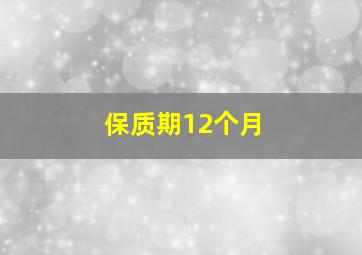 保质期12个月